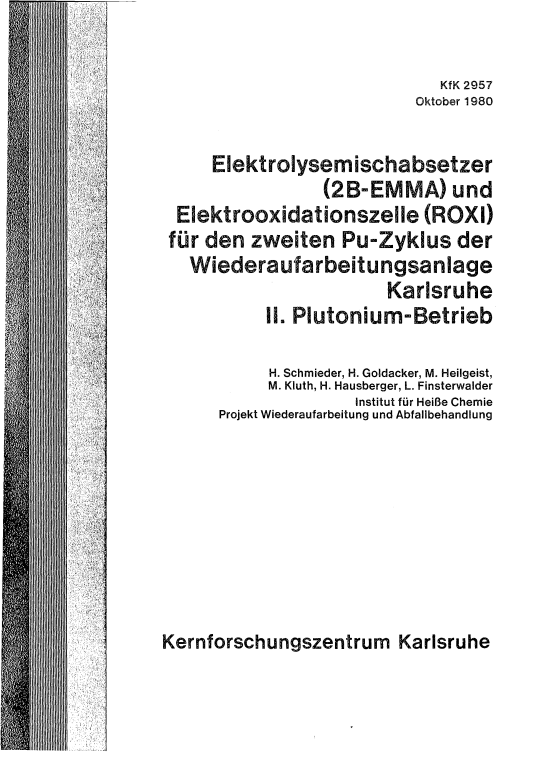 KfK 2957
Oktober 1980

Elektrolysemischabsetzer (2B-EMMA) und Elektrooxidationszelle (ROXI) für den zweiten Pu-Zyklus der Wiederaufarbeitungsanlage Karlsruhe
II. Plutonium-Betrieb

H. Schmieder, H. Goldacker, M. Heilgeist, M. Kluth, H. Hausberger, L. Finsterwalder
Institut für Heiße Chemie
Projekt Wiederaufarbeitung und Abfallbehandlung

Kernforschungszentrum Karlsruhe